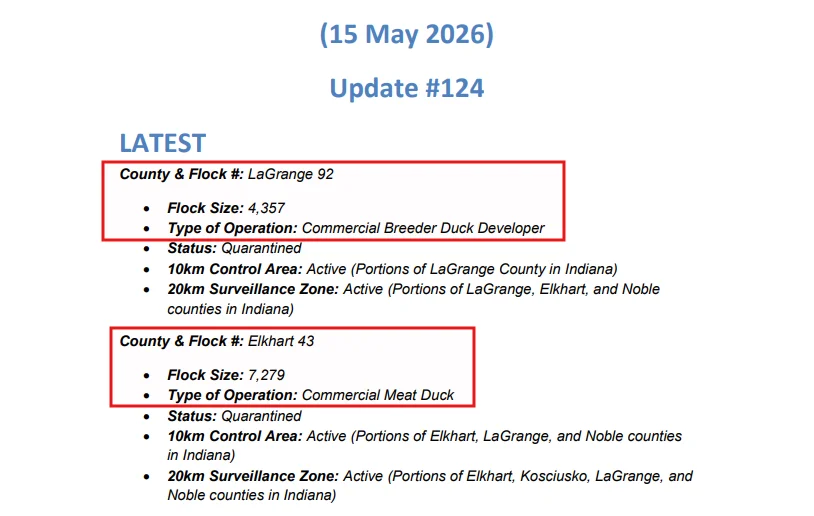 (15 May 2026)

Update #124

LATEST

County & Flock #: LaGrange 92

• Flock Size: 4,357
• Type of Operation: Commercial Breeder Duck Developer
• Status: Quarantined
• 10km Control Area: Active (Portions of LaGrange County in Indiana)
• 20km Surveillance Zone: Active (Portions of LaGrange, Elkhart, and Noble counties in Indiana)

County & Flock #: Elkhart 43

• Flock Size: 7,279
• Type of Operation: Commercial Meat Duck
• Status: Quarantined
• 10km Control Area: Active (Portions of Elkhart, LaGrange, and Noble counties in Indiana)
• 20km Surveillance Zone: Active (Portions of Elkhart, Kosciusko, LaGrange, and Noble counties in Indiana)